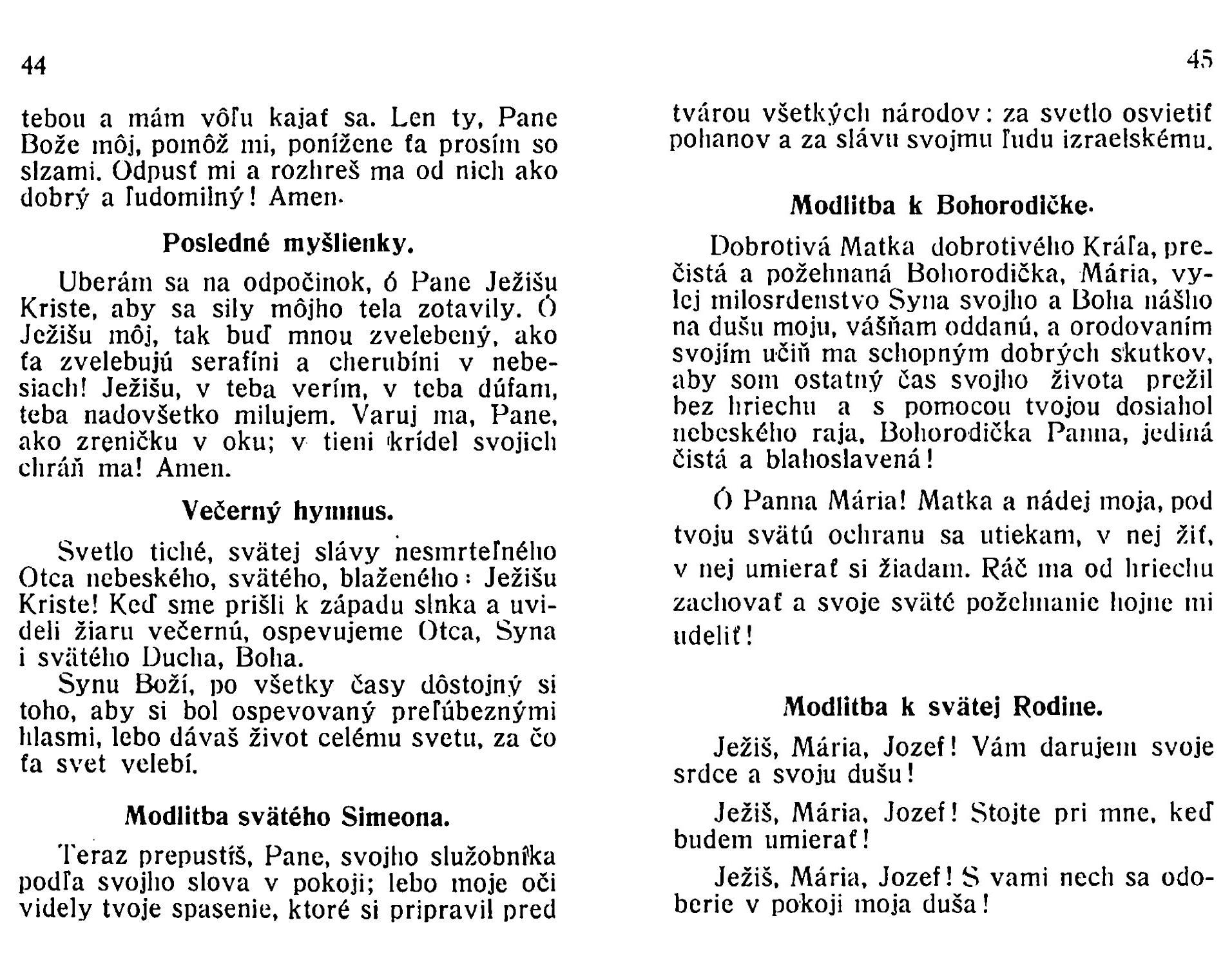 44

tebou a mám vôľu kajať sa. Len ty, Pane Bože môj, pomôž mi, ponížene ťa prosím so slzami. Odpusť mi a rozhreš ma od nich ako dobrý a ľudomilný! Amen.

Posledné myšlienky.

Uberám sa na odpočinok, ó Pane Ježišu Kriste, aby sa sily môjho tela zotavily. Ó Ježišu môj, tak buď mnou zvelebený, ako ťa zvelebujú serafíni a cherubíni v nebesiach! Ježišu, v teba verím, v teba dúfam, teba nadovšetko milujem. Varuj ma, Pane, ako zreničku v oku; v tieni krídel svojich chráň ma! Amen.

Večerný hymnus.

Svetlo tiché, svätej slávy nesmrteľného Otca nebeského, svätého, blaženého: Ježišu Kriste! Keď sme prišli k západu slnka a uvideli žiaru večernú, ospevujeme Otca, Syna i svätého Ducha, Boha.

Synu Boží, po všetky časy dôstojný si toho, aby si bol ospevovaný preľúbeznými hlasmi, lebo dávaš život celému svetu, za čo ťa svet velebí.

Modlitba svätého Simeona.

Teraz prepustíš, Pane, svojho služobníka podľa svojho slova v pokoji; lebo moje oči videly tvoje spasenie, ktoré si pripravil pred

45

tvárou všetkých národov: za svetlo osvietiť pohanov a za slávu svojmu ľudu izraelskému.

Modlitba k Bohorodičke.

Dobrotivá Matka dobrotivého Kráľa, prečistá a požehnaná Bohorodička, Mária, vylej milosrdenstvo Syna svojho a Boha nášho na dušu moju, vášňam oddanú, a orodovaním svojím učiň ma schopným dobrých skutkov, aby som ostatný čas svojho života prežil bez hriechu a s pomocou tvojou dosiahol nebeského raja, Bohorodička Panna, jediná čistá a blahoslavená!

Ó Panna Mária! Matka a nádej moja, pod tvoju svätú ochranu sa utiekam, v nej žiť, v nej umierať si žiadam. Ráč ma od hriechu zachovať a svoje sväté požehnanie hojne mi udeliť!

Modlitba k svätej Rodine.

Ježiš, Mária, Jozef! Vám darujem svoje srdce a svoju dušu!

Ježiš, Mária, Jozef! Stojte pri mne, keď budem umierať!

Ježiš, Mária, Jozef! S vami nech sa odoberie v pokoji moja duša!